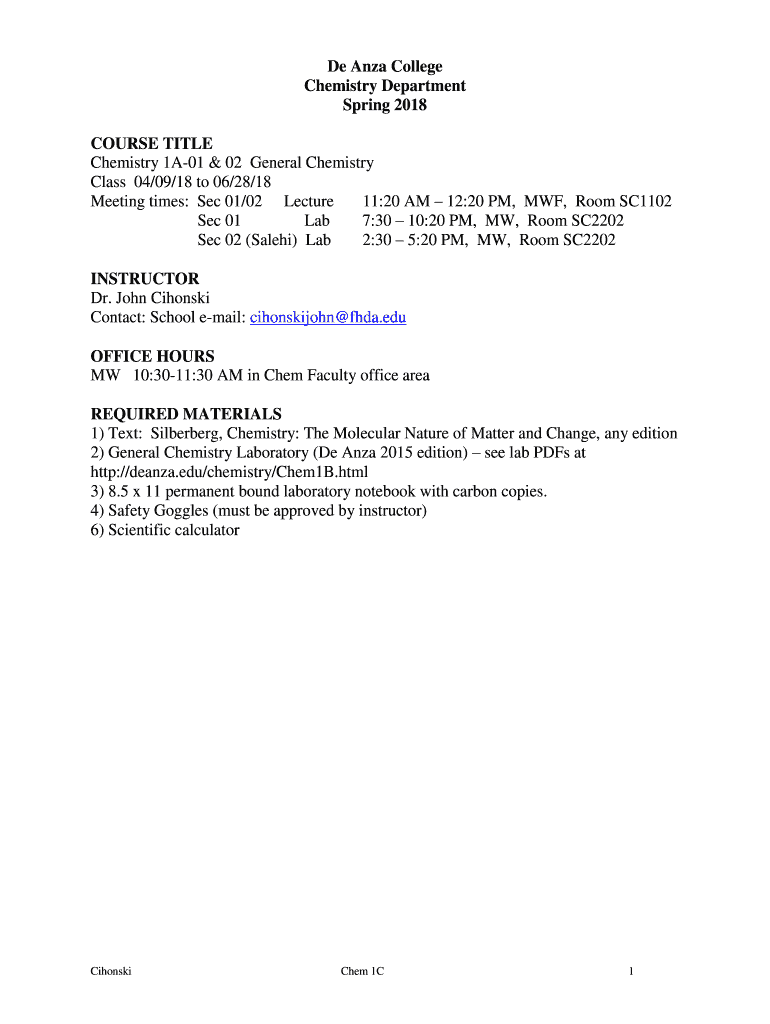 De Anza College
Chemistry Department
Spring 2018

COURSE TITLE
Chemistry 1A-01 & 02 General Chemistry
Class 04/09/18 to 06/28/18
Meeting times: Sec 01/02 Lecture 11:20 AM – 12:20 PM, MWF, Room SC1102
Sec 01 Lab 7:30 – 10:20 PM, MW, Room SC2202
Sec 02 (Salehi) Lab 2:30 – 5:20 PM, MW, Room SC2202

INSTRUCTOR
Dr. John Cihonski
Contact: School e-mail: cihonskijohn@fhda.edu

OFFICE HOURS
MW 10:30-11:30 AM in Chem Faculty office area

REQUIRED MATERIALS
1) Text: Silberberg, Chemistry: The Molecular Nature of Matter and Change, any edition
2) General Chemistry Laboratory (De Anza 2015 edition) – see lab PDFs at http://deanza.edu/chemistry/Chem1B.html
3) 8.5 x 11 permanent bound laboratory notebook with carbon copies.
4) Safety Goggles (must be approved by instructor)
6) Scientific calculator

Cihonski Chem 1C 1